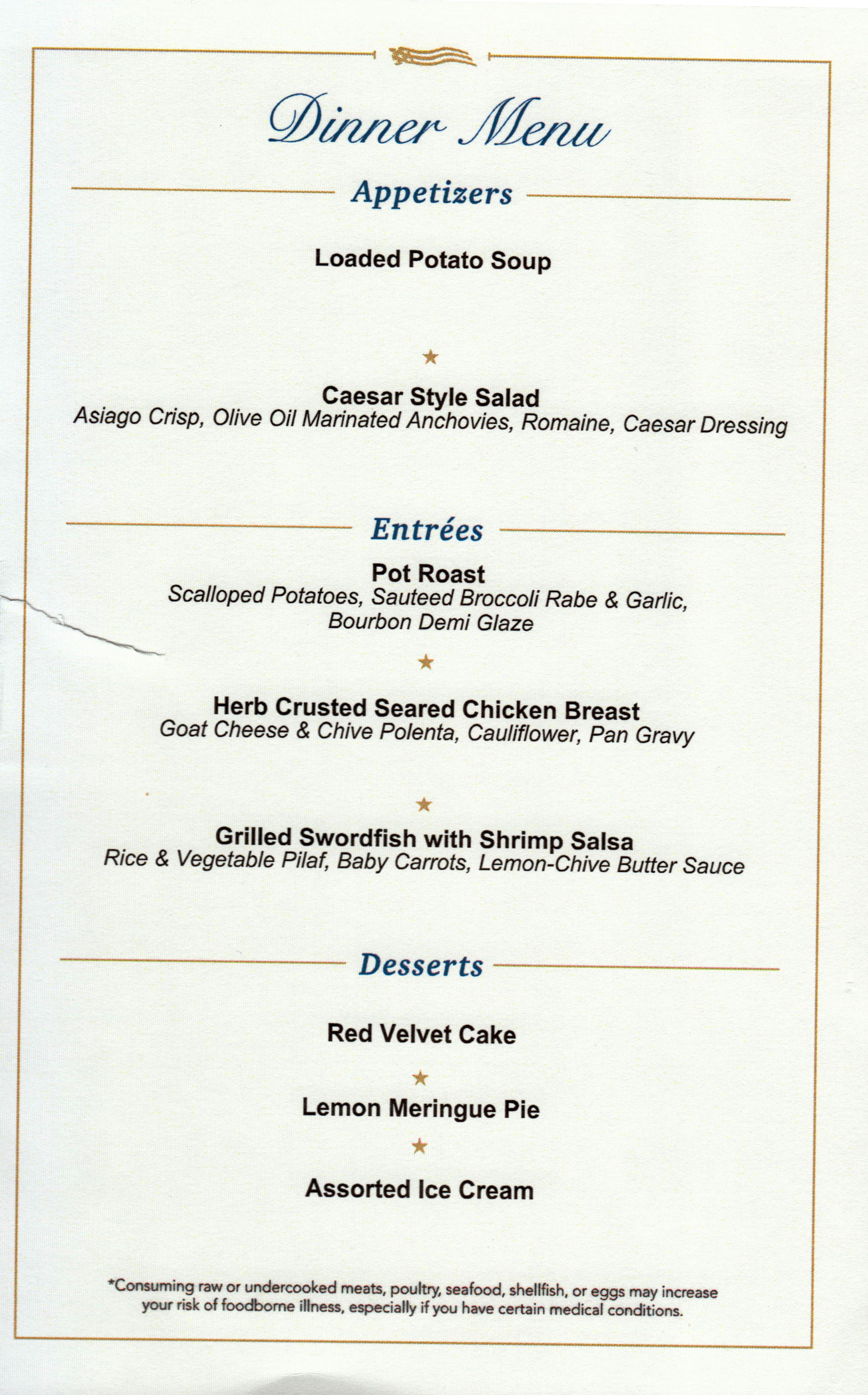 Dinner Menu

Appetizers

Loaded Potato Soup

★

Caesar Style Salad
Asiago Crisp, Olive Oil Marinated Anchovies, Romaine, Caesar Dressing

Entrées

Pot Roast
Scalloped Potatoes, Sauteed Broccoli Rabe & Garlic, Bourbon Demi Glaze

★

Herb Crusted Seared Chicken Breast
Goat Cheese & Chive Polenta, Cauliflower, Pan Gravy

★

Grilled Swordfish with Shrimp Salsa
Rice & Vegetable Pilaf, Baby Carrots, Lemon-Chive Butter Sauce

Desserts

Red Velvet Cake

★

Lemon Meringue Pie

★

Assorted Ice Cream

*Consuming raw or undercooked meats, poultry, seafood, shellfish, or eggs may increase your risk of foodborne illness, especially if you have certain medical conditions.